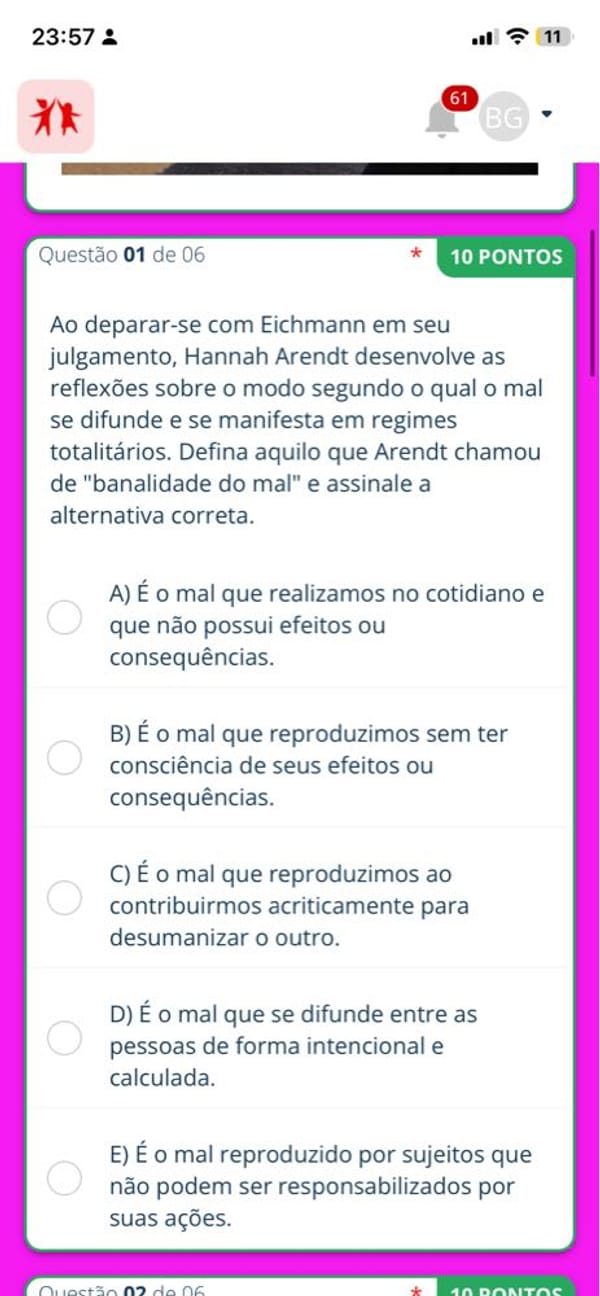 23:57

11

61

BG

Questão 01 de 06 * 10 PONTOS

Ao deparar-se com Eichmann em seu julgamento, Hannah Arendt desenvolve as reflexões sobre o modo segundo o qual o mal se difunde e se manifesta em regimes totalitários. Defina aquilo que Arendt chamou de "banalidade do mal" e assinale a alternativa correta.

A) É o mal que realizamos no cotidiano e que não possui efeitos ou consequências.

B) É o mal que reproduzimos sem ter consciência de seus efeitos ou consequências.

C) É o mal que reproduzimos ao contribuirmos acriticamente para desumanizar o outro.

D) É o mal que se difunde entre as pessoas de forma intencional e calculada.

E) É o mal reproduzido por sujeitos que não podem ser responsabilizados por suas ações.

Questão 02 de 06 * 10 PONTOS